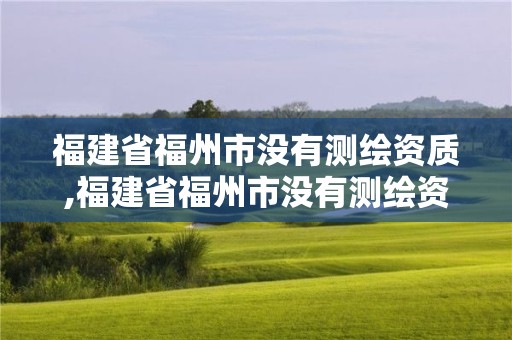 福建省福州市没有测绘资质,福建省福州市没有测绘资